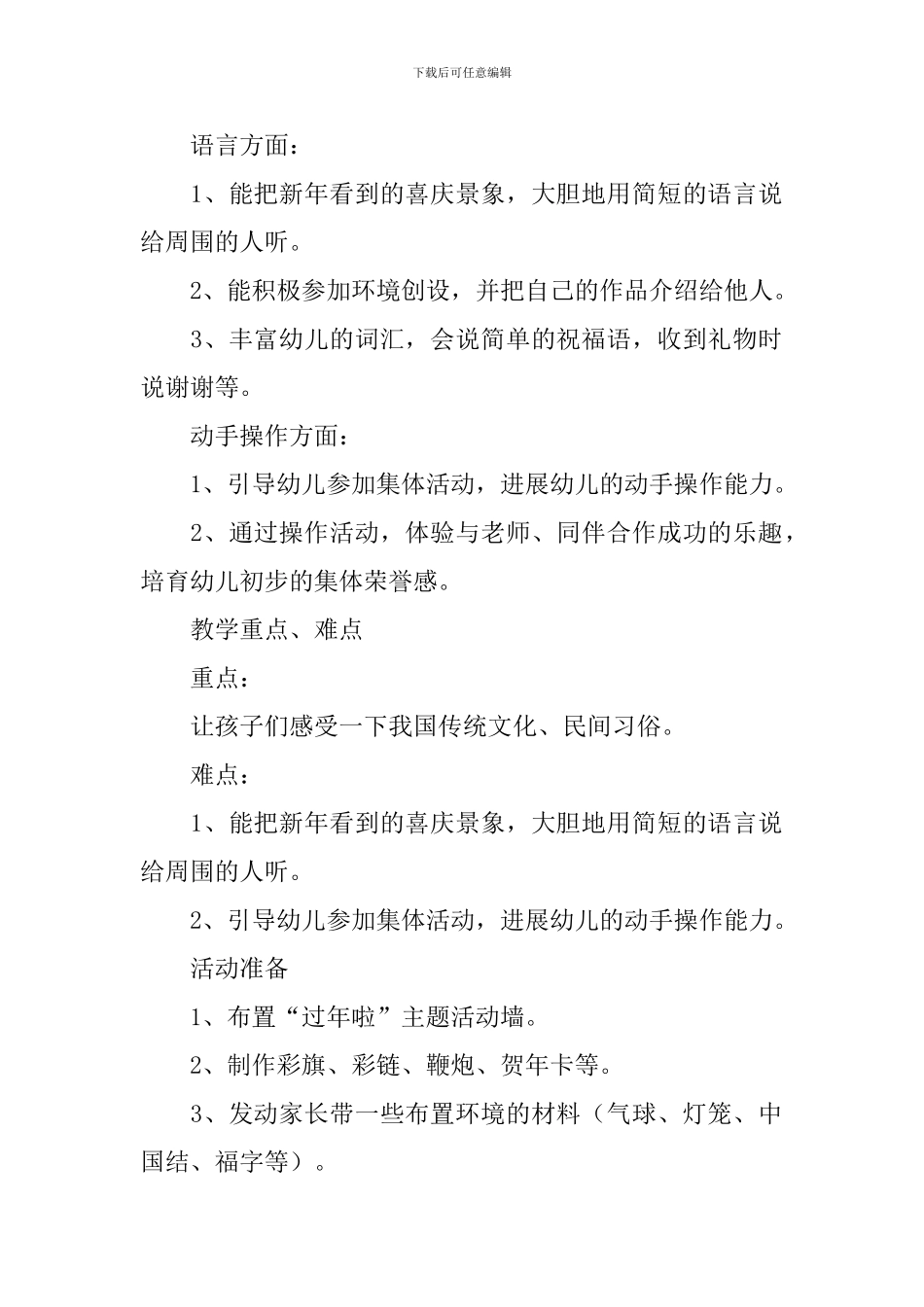 下载后可任意编辑

语言方面：

1、能把新年看到的喜庆景象，大胆地用简短的语言说给周围的人听。

2、能积极参加环境创设，并把自己的作品介绍给他人。

3、丰富幼儿的词汇，会说简单的祝福语，收到礼物时说谢谢等。

动手操作方面：

1、引导幼儿参加集体活动，进展幼儿的动手操作能力。

2、通过操作活动，体验与老师、同伴合作成功的乐趣，培育幼儿初步的集体荣誉感。

教学重点、难点

重点：

让孩子们感受一下我国传统文化、民间习俗。

难点：

1、能把新年看到的喜庆景象，大胆地用简短的语言说给周围的人听。

2、引导幼儿参加集体活动，进展幼儿的动手操作能力。

活动准备

1、布置“过年啦”主题活动墙。

2、制作彩旗、彩链、鞭炮、贺年卡等。

3、发动家长带一些布置环境的材料（气球、灯笼、中国结、福字等）。